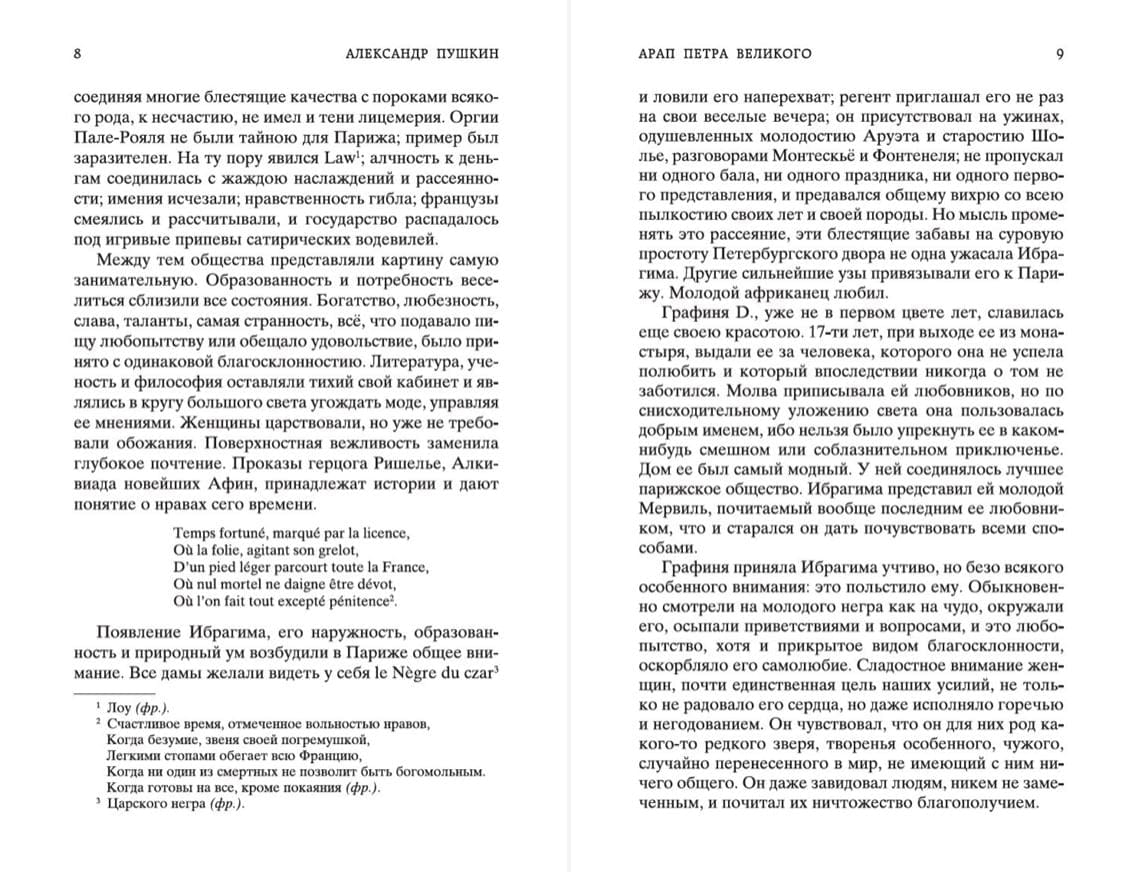 8 АЛЕКСАНДР ПУШКИН

соединяя многие блестящие качества с пороками всякого рода, к несчастию, не имел и тени лицемерия. Оргии Пале-Рояля не были тайною для Парижа; пример был заразителен. На ту пору явился Law$^1$; алчность к деньгам соединилась с жаждою наслаждений и рассеянности; имения исчезали; нравственность гибла; французы смеялись и рассчитывали, и государство распадалось под игривые припевы сатирических водевилей.

Между тем общества представляли картину самую занимательную. Образованность и потребность веселиться сблизили все состояния. Богатство, любезность, слава, таланты, самая странность, всё, что подавало пищу любопытству или обещало удовольствие, было принято с одинаковой благосклонностию. Литература, ученость и философия оставляли тихий свой кабинет и являлись в кругу большого света угождать моде, управляя ее мнениями. Женщины царствовали, но уже не требовали обожания. Поверхностная вежливость заменила глубокое почтение. Проказы герцога Ришелье, Алкивиада новейших Афин, принадлежат истории и дают понятие о нравах сего времени.

Temps fortuné, marqué par la licence,
Où la folie, agitant son grelot,
D'un pied léger parcourt toute la France,
Où nul mortel ne daigne être dévot,
Où l'on fait tout excepté pénitence$^2$.

Появление Ибрагима, его наружность, образованность и природный ум возбудили в Париже общее внимание. Все дамы желали видеть у себя le Nègre du czar$^3$

$^1$ Лоу (фр.).
$^2$ Счастливое время, отмеченное вольностью нравов,
Когда безумие, звеня своей погремушкой,
Легкими стопами обегает всю Францию,
Когда ни один из смертных не позволит быть богомольным.
Когда готовы на все, кроме покаяния (фр.).
$^3$ Царского негра (фр.).

АРАП ПЕТРА ВЕЛИКОГО 9

и ловили его наперехват; регент приглашал его не раз на свои веселые вечера; он присутствовал на ужинах, одушевленных молодостию Аруэта и старостию Шолье, разговорами Монтескьё и Фонтенеля; не пропускал ни одного бала, ни одного праздника, ни одного первого представления, и предавался общему вихрю со всею пылкостию своих лет и своей породы. Но мысль променять это рассеяние, эти блестящие забавы на суровую простоту Петербургского двора не одна ужасала Ибрагима. Другие сильнейшие узы привязывали его к Парижу. Молодой африканец любил.

Графиня D., уже не в первом цвете лет, славилась еще своею красотою. 17-ти лет, при выходе ее из монастыря, выдали ее за человека, которого она не успела полюбить и который впоследствии никогда о том не заботился. Молва приписывала ей любовников, но по снисходительному уложению света она пользовалась добрым именем, ибо нельзя было упрекнуть ее в каком-нибудь смешном или соблазнительном приключенье. Дом ее был самый модный. У ней соединялось лучшее парижское общество. Ибрагима представил ей молодой Мервиль, почитаемый вообще последним ее любовником, что и старался он дать почувствовать всеми способами.

Графиня приняла Ибрагима учтиво, но безо всякого особенного внимания: это польстило ему. Обыкновенно смотрели на молодого негра как на чудо, окружали его, осыпали приветствиями и вопросами, и это любопытство, хотя и прикрытое видом благосклонности, оскорбляло его самолюбие. Сладостное внимание женщин, почти единственная цель наших усилий, не только не радовало его сердца, но даже исполняло горечью и негодованием. Он чувствовал, что он для них род какого-то редкого зверя, творенья особенного, чужого, случайно перенесенного в мир, не имеющий с ним ничего общего. Он даже завидовал людям, никем не замеченным, и почитал их ничтожество благополучием.